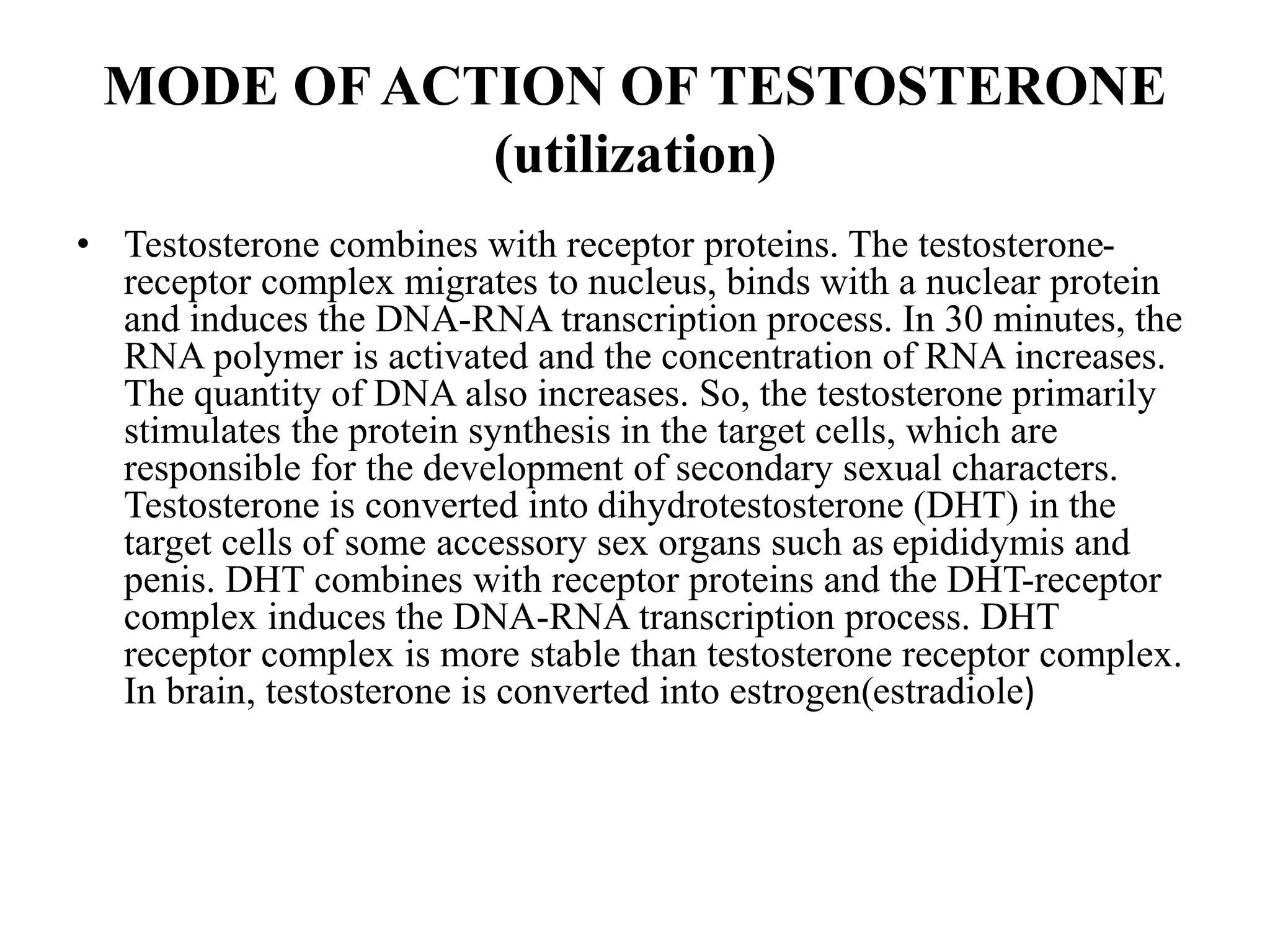 MODE OF ACTION OF TESTOSTERONE (utilization)

• Testosterone combines with receptor proteins. The testosterone-receptor complex migrates to nucleus, binds with a nuclear protein and induces the DNA-RNA transcription process. In 30 minutes, the RNA polymer is activated and the concentration of RNA increases. The quantity of DNA also increases. So, the testosterone primarily stimulates the protein synthesis in the target cells, which are responsible for the development of secondary sexual characters. Testosterone is converted into dihydrotestosterone (DHT) in the target cells of some accessory sex organs such as epididymis and penis. DHT combines with receptor proteins and the DHT-receptor complex induces the DNA-RNA transcription process. DHT receptor complex is more stable than testosterone receptor complex. In brain, testosterone is converted into estrogen(estradiole)